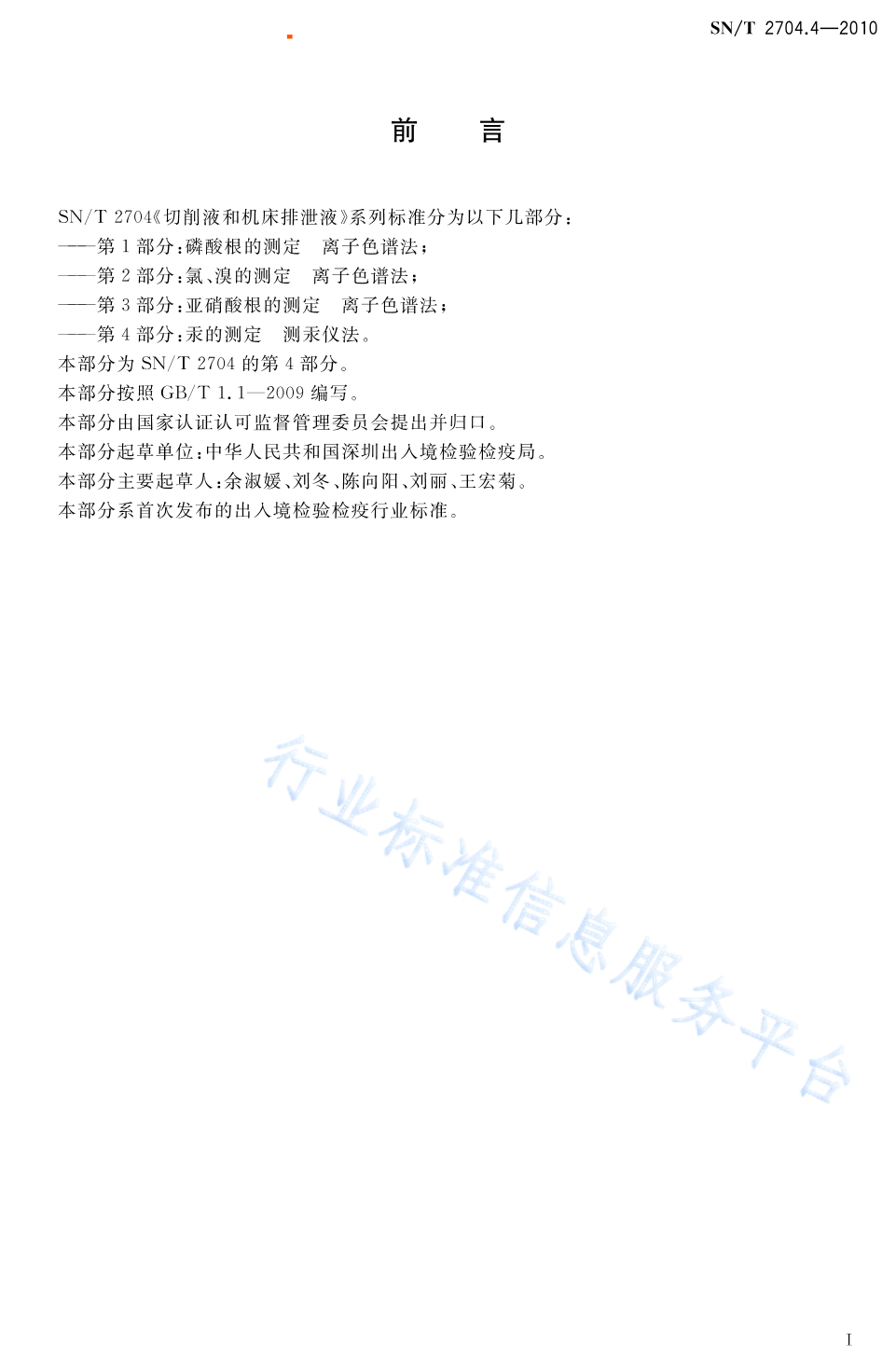 SN/T 2704.4—2010

前　言

SN/T 2704《切削液和机床排泄液》系列标准分为以下几部分：
——第 1 部分：磷酸根的测定　离子色谱法；
——第 2 部分：氯、溴的测定　离子色谱法；
——第 3 部分：亚硝酸根的测定　离子色谱法；
——第 4 部分：汞的测定　测汞仪法。
本部分为 SN/T 2704 的第 4 部分。
本部分按照 GB/T 1.1—2009 编写。
本部分由国家认证认可监督管理委员会提出并归口。
本部分起草单位：中华人民共和国深圳出入境检验检疫局。
本部分主要起草人：余淑媛、刘冬、陈向阳、刘丽、王宏菊。
本部分系首次发布的出入境检验检疫行业标准。

行业标准信息服务平台

I